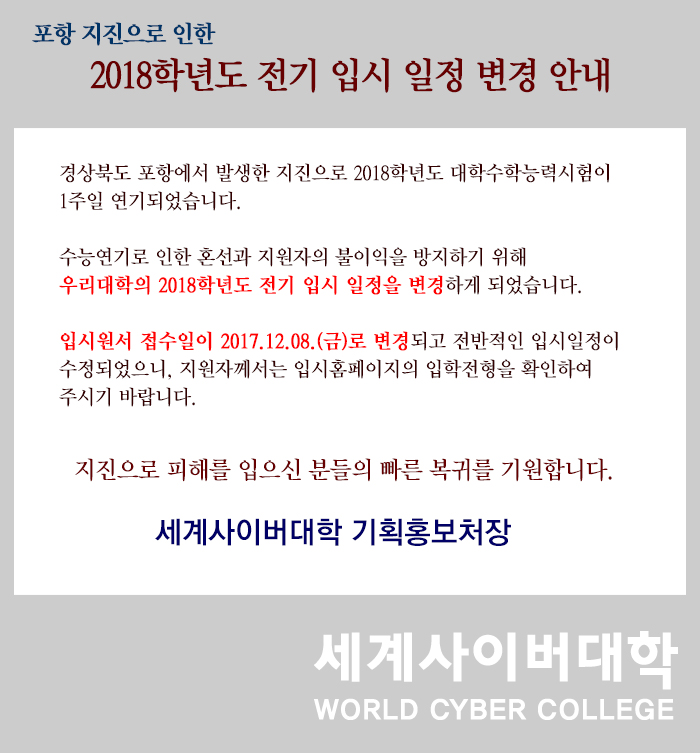 포항 지진으로 인한

2018학년도 전기 입시 일정 변경 안내

경상북도 포항에서 발생한 지진으로 2018학년도 대학수학능력시험이 1주일 연기되었습니다.

수능연기로 인한 혼선과 지원자의 불이익을 방지하기 위해 우리대학의 2018학년도 전기 입시 일정을 변경하게 되었습니다.

입시원서 접수일이 2017.12.08.(금)로 변경되고 전반적인 입시일정이 수정되었으니, 지원자께서는 입시홈페이지의 입학전형을 확인하여 주시기 바랍니다.

지진으로 피해를 입으신 분들의 빠른 복귀를 기원합니다.

세계사이버대학 기획홍보처장

세계사이버대학
WORLD CYBER COLLEGE